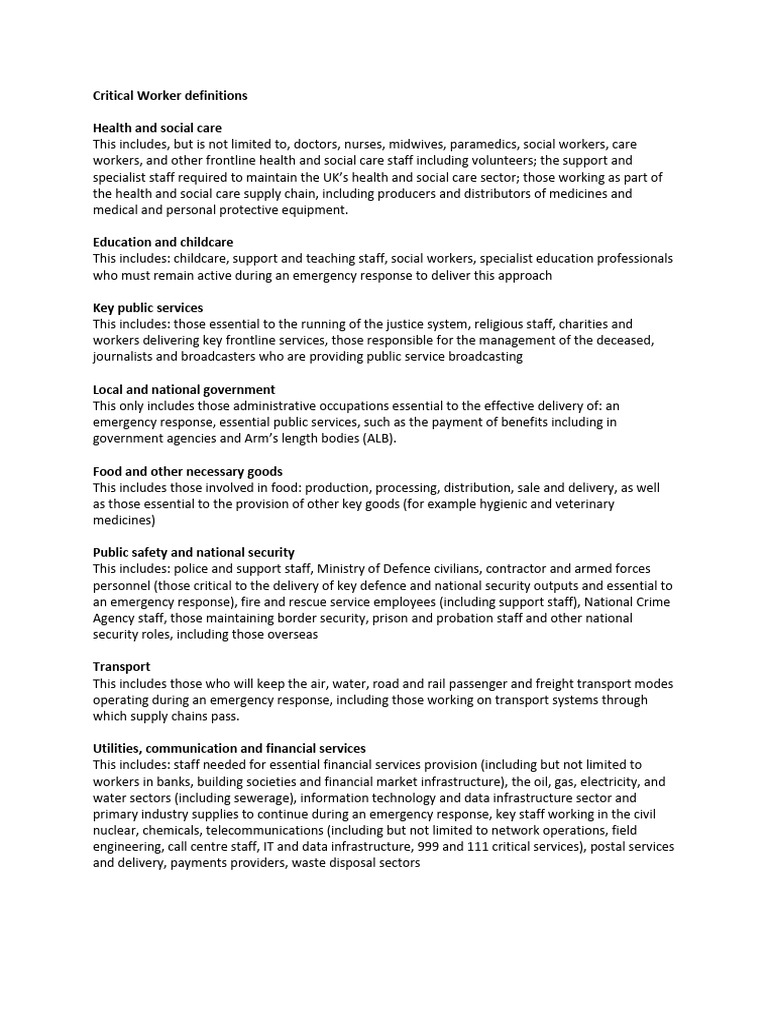 Critical Worker definitions

Health and social care
This includes, but is not limited to, doctors, nurses, midwives, paramedics, social workers, care workers, and other frontline health and social care staff including volunteers; the support and specialist staff required to maintain the UK's health and social care sector; those working as part of the health and social care supply chain, including producers and distributors of medicines and medical and personal protective equipment.

Education and childcare
This includes: childcare, support and teaching staff, social workers, specialist education professionals who must remain active during an emergency response to deliver this approach

Key public services
This includes: those essential to the running of the justice system, religious staff, charities and workers delivering key frontline services, those responsible for the management of the deceased, journalists and broadcasters who are providing public service broadcasting

Local and national government
This only includes those administrative occupations essential to the effective delivery of: an emergency response, essential public services, such as the payment of benefits including in government agencies and Arm's length bodies (ALB).

Food and other necessary goods
This includes those involved in food: production, processing, distribution, sale and delivery, as well as those essential to the provision of other key goods (for example hygienic and veterinary medicines)

Public safety and national security
This includes: police and support staff, Ministry of Defence civilians, contractor and armed forces personnel (those critical to the delivery of key defence and national security outputs and essential to an emergency response), fire and rescue service employees (including support staff), National Crime Agency staff, those maintaining border security, prison and probation staff and other national security roles, including those overseas

Transport
This includes those who will keep the air, water, road and rail passenger and freight transport modes operating during an emergency response, including those working on transport systems through which supply chains pass.

Utilities, communication and financial services
This includes: staff needed for essential financial services provision (including but not limited to workers in banks, building societies and financial market infrastructure), the oil, gas, electricity, and water sectors (including sewerage), information technology and data infrastructure sector and primary industry supplies to continue during an emergency response, key staff working in the civil nuclear, chemicals, telecommunications (including but not limited to network operations, field engineering, call centre staff, IT and data infrastructure, 999 and 111 critical services), postal services and delivery, payments providers, waste disposal sectors